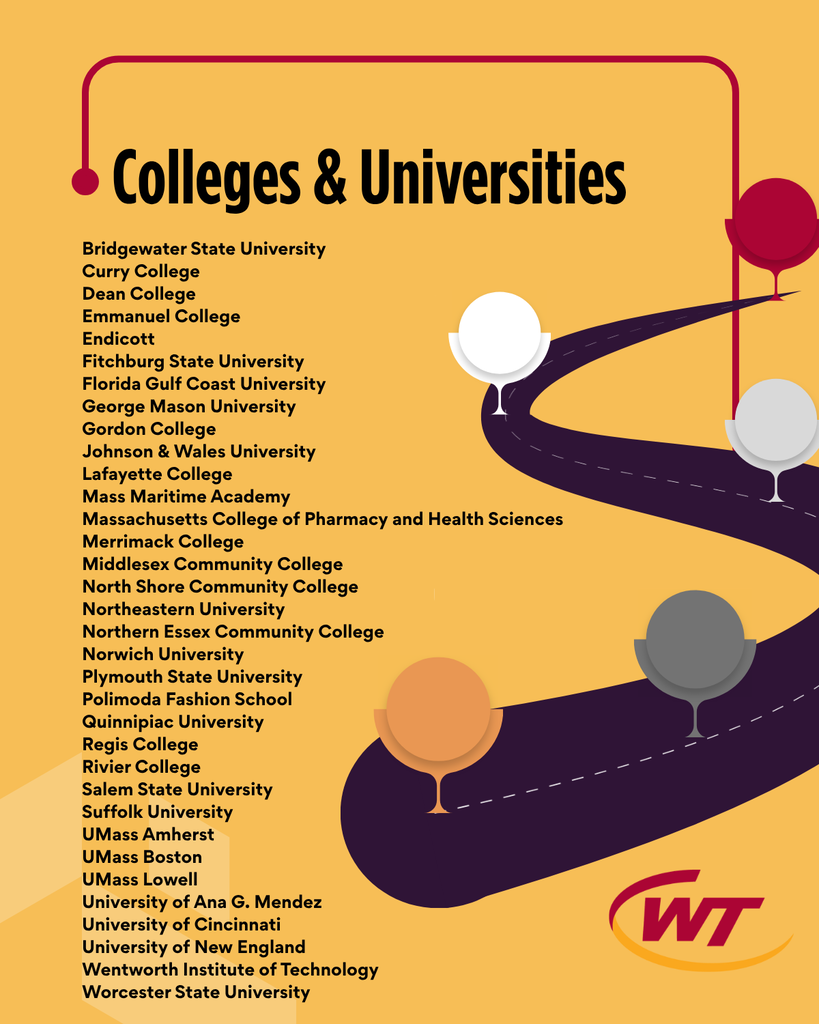 Colleges & Universities

Bridgewater State University
Curry College
Dean College
Emmanuel College
Endicott
Fitchburg State University
Florida Gulf Coast University
George Mason University
Gordon College
Johnson & Wales University
Lafayette College
Mass Maritime Academy
Massachusetts College of Pharmacy and Health Sciences
Merrimack College
Middlesex Community College
North Shore Community College
Northeastern University
Northern Essex Community College
Norwich University
Plymouth State University
Polimoda Fashion School
Quinnipiac University
Regis College
Rivier College
Salem State University
Suffolk University
UMass Amherst
UMass Boston
UMass Lowell
University of Ana G. Mendez
University of Cincinnati
University of New England
Wentworth Institute of Technology
Worcester State University

WT